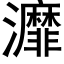 灖